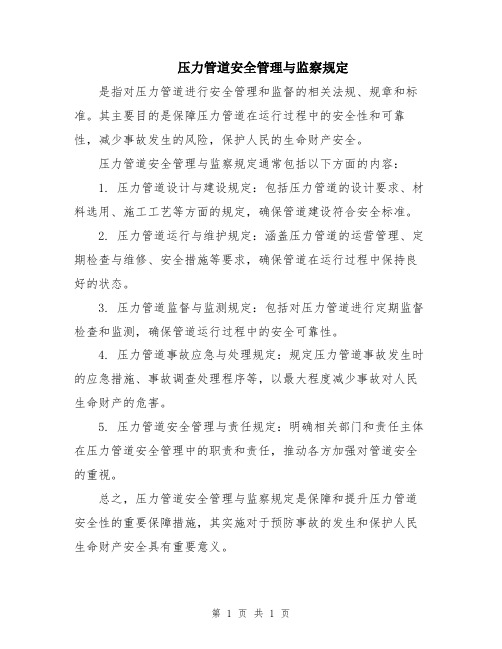 压力管道安全管理与监察规定

是指对压力管道进行安全管理和监督的相关法规、规章和标准。其主要目的是保障压力管道在运行过程中的安全性和可靠性，减少事故发生的风险，保护人民的生命财产安全。

压力管道安全管理与监察规定通常包括以下方面的内容：

1. 压力管道设计与建设规定：包括压力管道的设计要求、材料选用、施工工艺等方面的规定，确保管道建设符合安全标准。

2. 压力管道运行与维护规定：涵盖压力管道的运营管理、定期检查与维修、安全措施等要求，确保管道在运行过程中保持良好的状态。

3. 压力管道监督与监测规定：包括对压力管道进行定期监督检查和监测，确保管道运行过程中的安全可靠性。

4. 压力管道事故应急与处理规定：规定压力管道事故发生时的应急措施、事故调查处理程序等，以最大程度减少事故对人民生命财产的危害。

5. 压力管道安全管理与责任规定：明确相关部门和责任主体在压力管道安全管理中的职责和责任，推动各方加强对管道安全的重视。

总之，压力管道安全管理与监察规定是保障和提升压力管道安全性的重要保障措施，其实施对于预防事故的发生和保护人民生命财产安全具有重要意义。

第 1 页 共 1 页